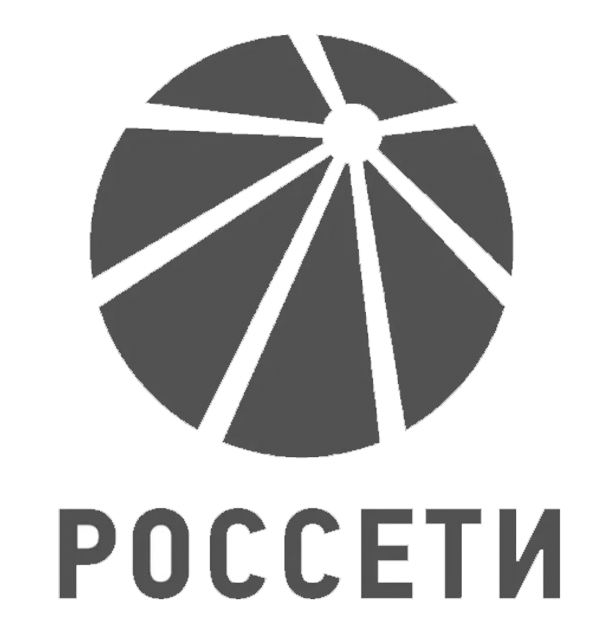 РОССЕТИ